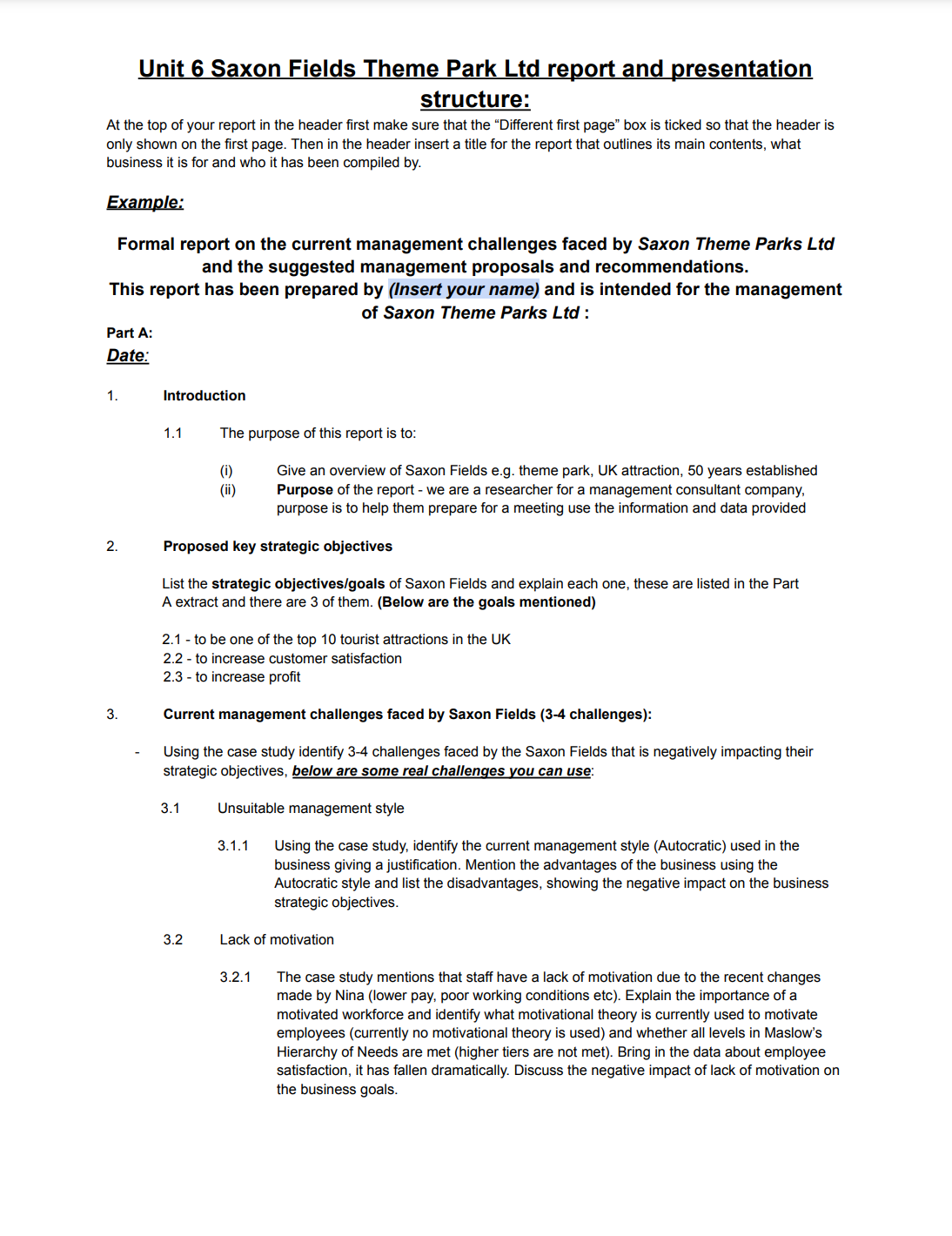 Unit 6 Saxon Fields Theme Park Ltd report and presentation structure:

At the top of your report in the header first make sure that the “Different first page” box is ticked so that the header is only shown on the first page. Then in the header insert a title for the report that outlines its main contents, what business it is for and who it has been compiled by.

Example:

Formal report on the current management challenges faced by Saxon Theme Parks Ltd and the suggested management proposals and recommendations.
This report has been prepared by (Insert your name) and is intended for the management of Saxon Theme Parks Ltd :

Part A:
Date:

1. Introduction

1.1 The purpose of this report is to:

(i) Give an overview of Saxon Fields e.g. theme park, UK attraction, 50 years established
(ii) Purpose of the report - we are a researcher for a management consultant company, purpose is to help them prepare for a meeting use the information and data provided

2. Proposed key strategic objectives

List the strategic objectives/goals of Saxon Fields and explain each one, these are listed in the Part A extract and there are 3 of them. (Below are the goals mentioned)

2.1 - to be one of the top 10 tourist attractions in the UK
2.2 - to increase customer satisfaction
2.3 - to increase profit

3. Current management challenges faced by Saxon Fields (3-4 challenges):

- Using the case study identify 3-4 challenges faced by the Saxon Fields that is negatively impacting their strategic objectives, below are some real challenges you can use:

3.1 Unsuitable management style

3.1.1 Using the case study, identify the current management style (Autocratic) used in the business giving a justification. Mention the advantages of the business using the Autocratic style and list the disadvantages, showing the negative impact on the business strategic objectives.

3.2 Lack of motivation

3.2.1 The case study mentions that staff have a lack of motivation due to the recent changes made by Nina (lower pay, poor working conditions etc). Explain the importance of a motivated workforce and identify what motivational theory is currently used to motivate employees (currently no motivational theory is used) and whether all levels in Maslow’s Hierarchy of Needs are met (higher tiers are not met). Bring in the data about employee satisfaction, it has fallen dramatically. Discuss the negative impact of lack of motivation on the business goals.